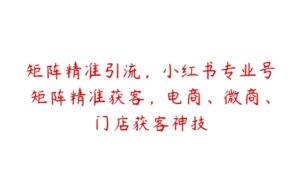 矩阵精准引流，小红书专业号矩阵精准获客，电商、微商、门店获客神技